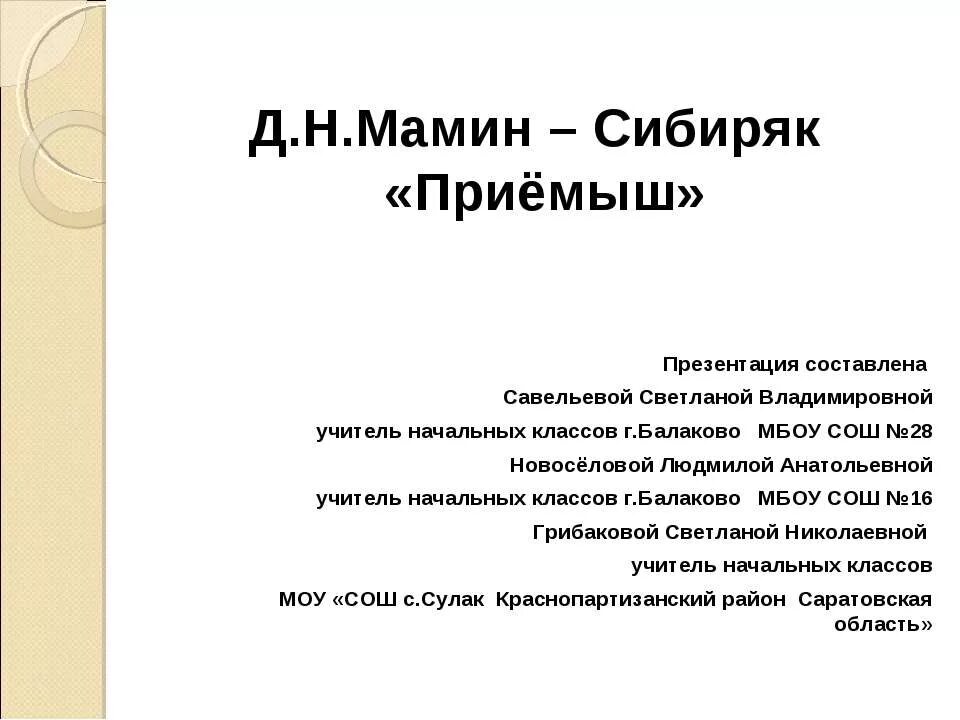 Д.Н.Мамин – Сибиряк «Приёмыш»

Презентация составлена

Савельевой Светланой Владимировной

учитель начальных классов г.Балаково МБОУ СОШ №28

Новосёловой Людмилой Анатольевной

учитель начальных классов г.Балаково МБОУ СОШ №16

Грибаковой Светланой Николаевной

учитель начальных классов

МОУ «СОШ с.Сулак Краснопартизанский район Саратовская область»